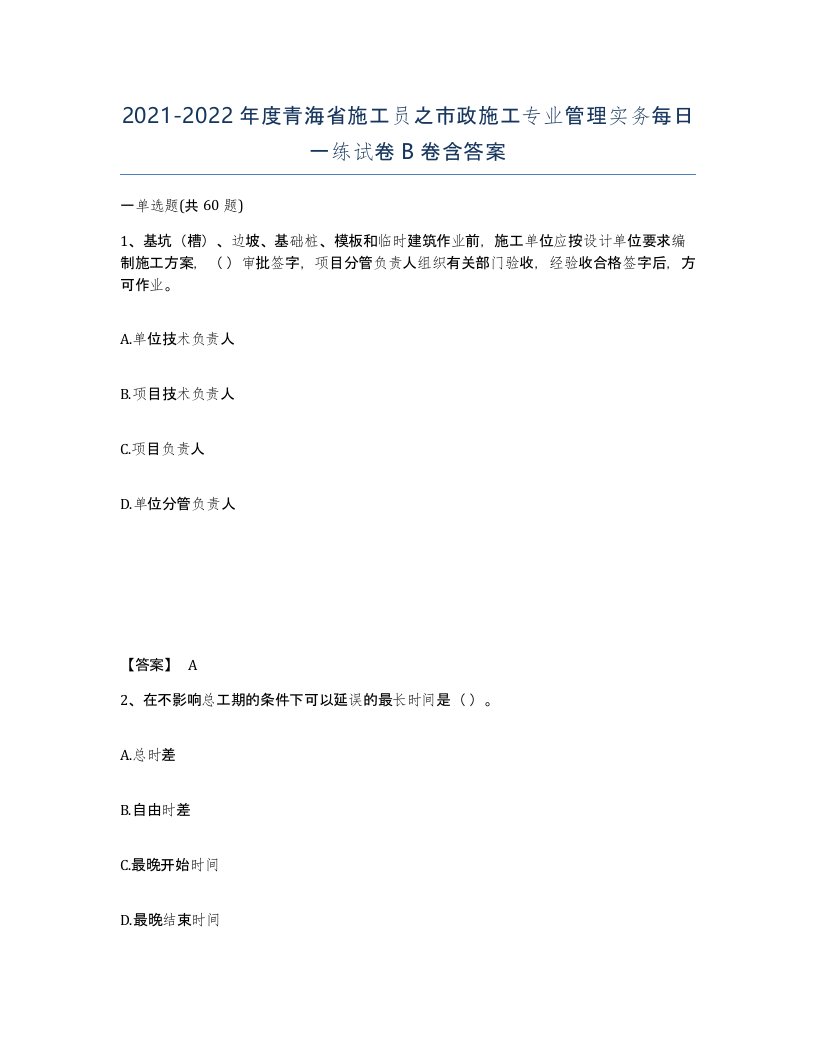 2021-2022年度青海省施工员之市政施工专业管理实务每日一练试卷B卷含答案

一单选题(共60题)

1、基坑（槽）、边坡、基础桩、模板和临时建筑作业前，施工单位应按设计单位要求编制施工方案，（）审批签字，项目分管负责人组织有关部门验收，经验收合格签字后，方可作业。

A.单位技术负责人

B.项目技术负责人

C.项目负责人

D.单位分管负责人

【答案】 A

2、在不影响总工期的条件下可以延误的最长时间是（）。

A.总时差

B.自由时差

C.最晚开始时间

D.最晚结束时间